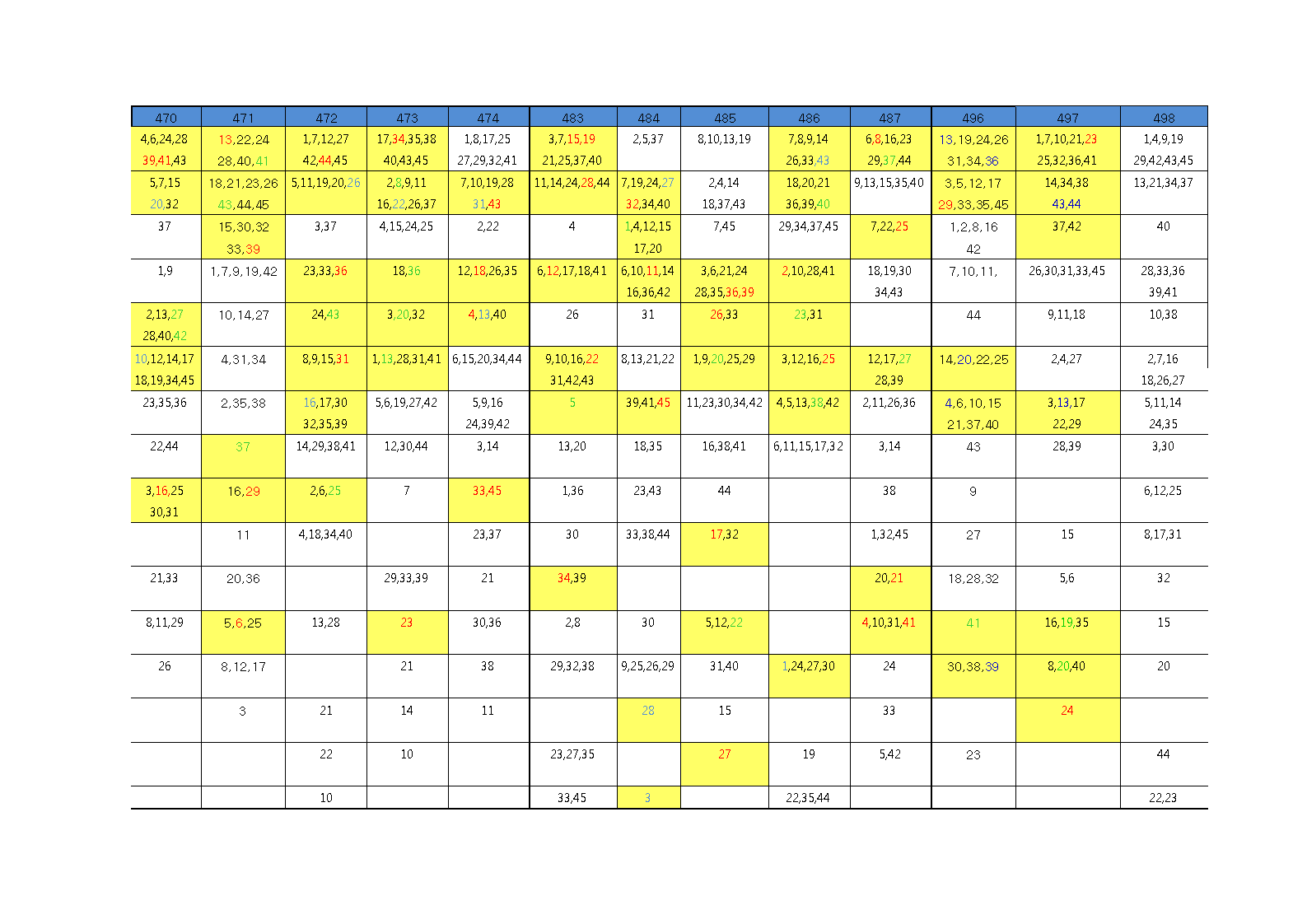 | 470 | 471 | 472 | 473 | 474 | 483 | 484 | 485 | 486 | 487 | 496 | 497 | 498 |
|---|---|---|---|---|---|---|---|---|---|---|---|---|
| 4,6,24,28 39,41,43 | 13,22,24 28,40,41 | 1,7,12,27 42,44,45 | 17,34,35,38 40,43,45 | 1,8,17,25 27,29,32,41 | 3,7,15,19 21,25,37,40 | 2,5,37 | 8,10,13,19 | 7,8,9,14 26,33,43 | 6,8,16,23 29,37,44 | 13,19,24,26 31,34,36 | 1,7,10,21,23 25,32,36,41 | 1,4,9,19 29,42,43,45 |
| 5,7,15 20,32 | 18,21,23,26 43,44,45 | 5,11,19,20,26 | 2,8,9,11 16,22,26,37 | 7,10,19,28 31,43 | 11,14,24,28,44 | 7,19,24,27 32,34,40 | 2,4,14 18,37,43 | 18,20,21 36,39,40 | 9,13,15,35,40 | 3,5,12,17 29,33,35,45 | 14,34,38 43,44 | 13,21,34,37 |
| 37 | 15,30,32 33,39 | 3,37 | 4,15,24,25 | 2,22 | 4 | 1,4,12,15 17,20 | 7,45 | 29,34,37,45 | 7,22,25 | 1,2,8,16 42 | 37,42 | 40 |
| 1,9 | 1,7,9,19,42 | 23,33,36 | 18,36 | 12,18,26,35 | 6,12,17,18,41 | 6,10,11,14 16,36,42 | 3,6,21,24 28,35,36,39 | 2,10,28,41 | 18,19,30 34,43 | 7,10,11, | 26,30,31,33,45 | 28,33,36 39,41 |
| 2,13,27 28,40,42 | 10,14,27 | 24,43 | 3,20,32 | 4,13,40 | 26 | 31 | 26,33 | 23,31 | | 44 | 9,11,18 | 10,38 |
| 10,12,14,17 18,19,34,45 | 4,31,34 | 8,9,15,31 | 1,13,28,31,41 | 6,15,20,34,44 | 9,10,16,22 31,42,43 | 8,13,21,22 | 1,9,20,25,29 | 3,12,16,25 | 12,17,27 28,39 | 14,20,22,25 | 2,4,27 | 2,7,16 18,26,27 |
| 23,35,36 | 2,35,38 | 16,17,30 32,35,39 | 5,6,19,27,42 | 5,9,16 24,39,42 | 5 | 39,41,45 | 11,23,30,34,42 | 4,5,13,38,42 | 2,11,26,36 | 4,6,10,15 21,37,40 | 3,13,17 22,29 | 5,11,14 24,35 |
| 22,44 | 37 | 14,29,38,41 | 12,30,44 | 3,14 | 13,20 | 18,35 | 16,38,41 | 6,11,15,17,32 | 3,14 | 43 | 28,39 | 3,30 |
| 3,16,25 30,31 | 16,29 | 2,6,25 | 7 | 33,45 | 1,36 | 23,43 | 44 | | 38 | 9 | | 6,12,25 |
| | 11 | 4,18,34,40 | | 23,37 | 30 | 33,38,44 | 17,32 | | 1,32,45 | 27 | 15 | 8,17,31 |
| 21,33 | 20,36 | | 29,33,39 | 21 | 34,39 | | | | 20,21 | 18,28,32 | 5,6 | 32 |
| 8,11,29 | 5,6,25 | 13,28 | 23 | 30,36 | 2,8 | 30 | 5,12,22 | | 4,10,31,41 | 41 | 16,19,35 | 15 |
| 26 | 8,12,17 | | 21 | 38 | 29,32,38 | 9,25,26,29 | 31,40 | 1,24,27,30 | 24 | 30,38,39 | 8,20,40 | 20 |
| | 3 | 21 | 14 | 11 | | 28 | 15 | | 33 | | 24 | |
| | | 22 | 10 | | 23,27,35 | | 27 | 19 | 5,42 | 23 | | 44 |
| | | 10 | | | 33,45 | 3 | | 22,35,44 | | | | 22,23 |